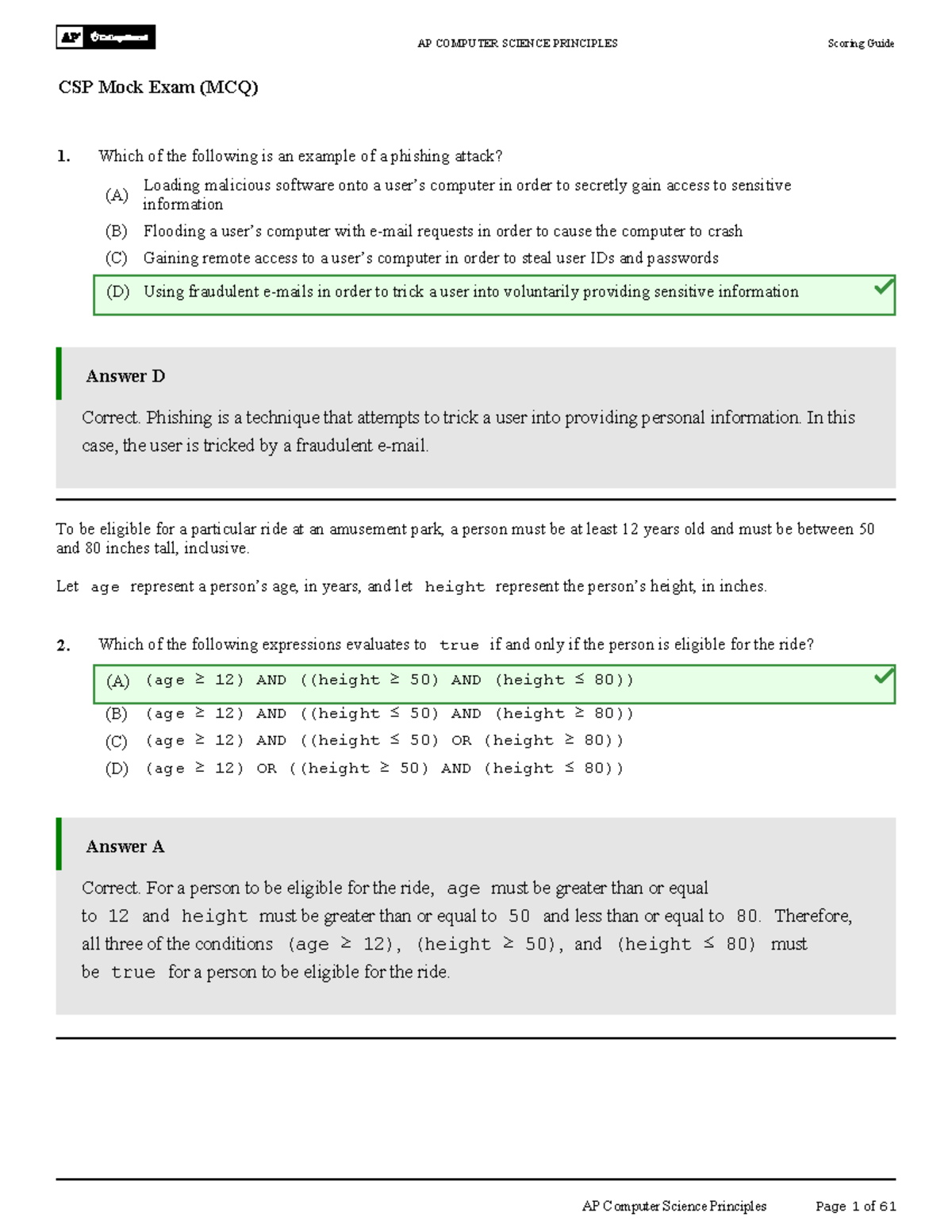 AP CollegeBoard

AP COMPUTER SCIENCE PRINCIPLES

Scoring Guide

CSP Mock Exam (MCQ)

1. Which of the following is an example of a phishing attack?

(A) Loading malicious software onto a user's computer in order to secretly gain access to sensitive information

(B) Flooding a user's computer with e-mail requests in order to cause the computer to crash

(C) Gaining remote access to a user's computer in order to steal user IDs and passwords

(D) Using fraudulent e-mails in order to trick a user into voluntarily providing sensitive information

Answer D

Correct. Phishing is a technique that attempts to trick a user into providing personal information. In this case, the user is tricked by a fraudulent e-mail.

To be eligible for a particular ride at an amusement park, a person must be at least 12 years old and must be between 50 and 80 inches tall, inclusive.

Let age represent a person's age, in years, and let height represent the person's height, in inches.

2. Which of the following expressions evaluates to true if and only if the person is eligible for the ride?

(A) (age ≥ 12) AND ((height ≥ 50) AND (height ≤ 80))

(B) (age ≥ 12) AND ((height ≤ 50) AND (height ≥ 80))

(C) (age ≥ 12) AND ((height ≤ 50) OR (height ≥ 80))

(D) (age ≥ 12) OR ((height ≥ 50) AND (height ≤ 80))

Answer A

Correct. For a person to be eligible for the ride, age must be greater than or equal to 12 and height must be greater than or equal to 50 and less than or equal to 80. Therefore, all three of the conditions (age ≥ 12), (height ≥ 50), and (height ≤ 80) must be true for a person to be eligible for the ride.

AP Computer Science Principles

Page 1 of 61